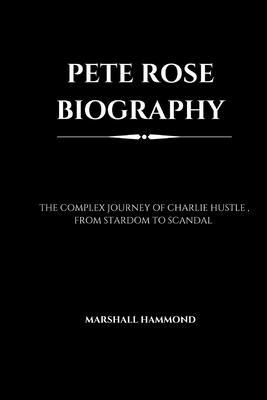 PETE ROSE BIOGRAPHY

THE COMPLEX JOURNEY OF CHARLIE HUSTLE , FROM STARDOM TO SCANDAL

MARSHALL HAMMOND